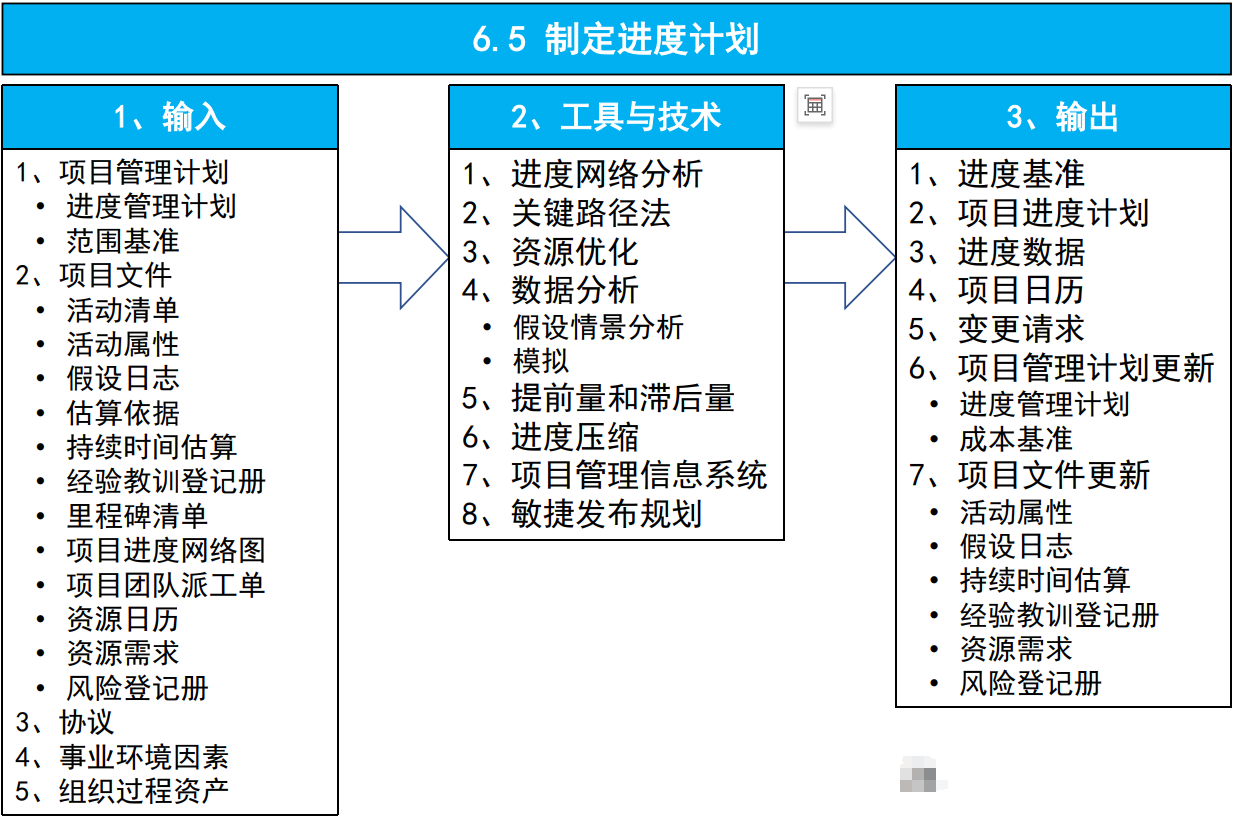 6.5 制定进度计划

1、输入

1、项目管理计划
• 进度管理计划
• 范围基准
2、项目文件
• 活动清单
• 活动属性
• 假设日志
• 估算依据
• 持续时间估算
• 经验教训登记册
• 里程碑清单
• 项目进度网络图
• 项目团队派工单
• 资源日历
• 资源需求
• 风险登记册
3、协议
4、事业环境因素
5、组织过程资产

2、工具与技术

1、进度网络分析
2、关键路径法
3、资源优化
4、数据分析
• 假设情景分析
• 模拟
5、提前量和滞后量
6、进度压缩
7、项目管理信息系统
8、敏捷发布规划

3、输出

1、进度基准
2、项目进度计划
3、进度数据
4、项目日历
5、变更请求
6、项目管理计划更新
• 进度管理计划
• 成本基准
7、项目文件更新
• 活动属性
• 假设日志
• 持续时间估算
• 经验教训登记册
• 资源需求
• 风险登记册